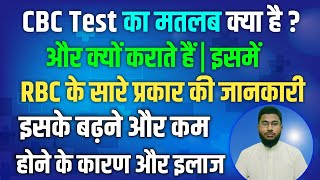 CBC Test का मतलब क्या है ?
और क्यों कराते हैं | इसमें
RBC के सारे प्रकार की जानकारी
इसके बढ़ने और कम
होने के कारण और इलाज